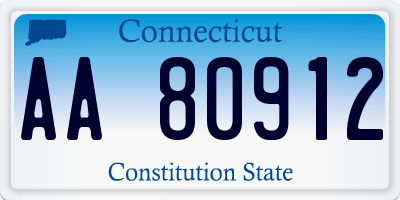 Connecticut

AA 80912

Constitution State